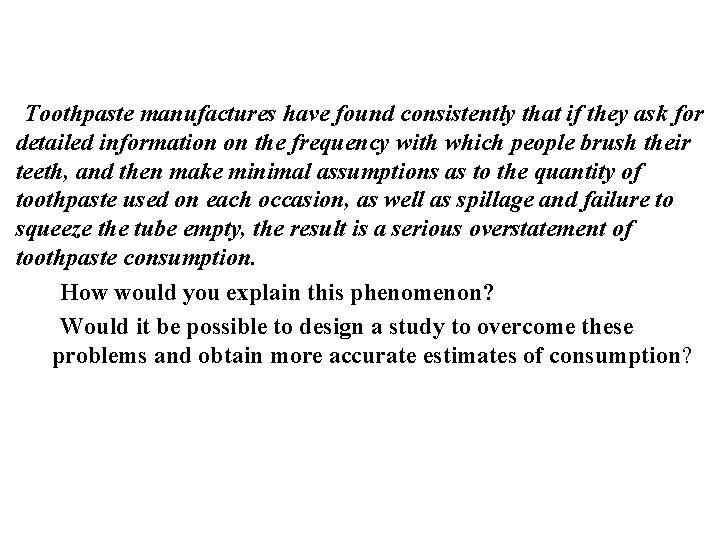 Toothpaste manufactures have found consistently that if they ask for detailed information on the frequency with which people brush their teeth, and then make minimal assumptions as to the quantity of toothpaste used on each occasion, as well as spillage and failure to squeeze the tube empty, the result is a serious overstatement of toothpaste consumption.

How would you explain this phenomenon?

Would it be possible to design a study to overcome these problems and obtain more accurate estimates of consumption?